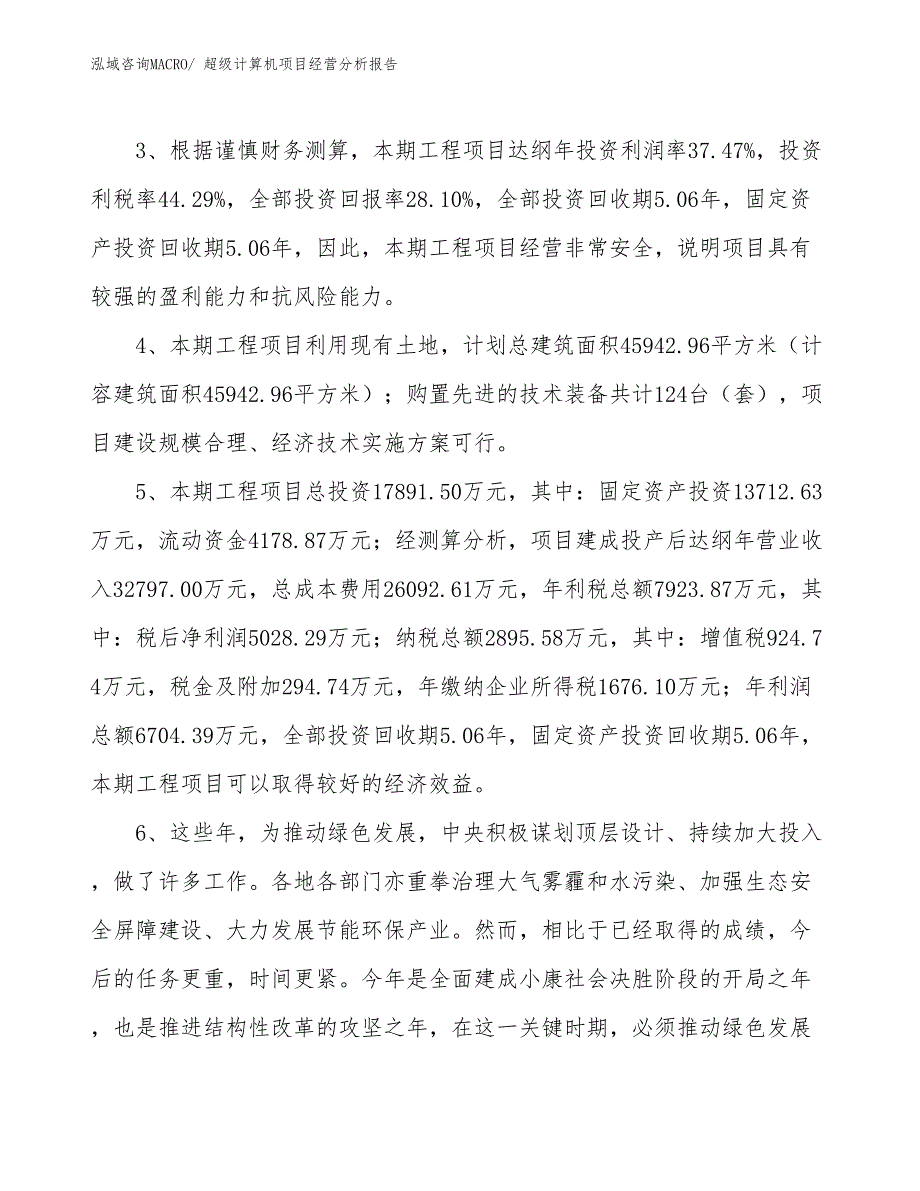 泓域咨询MACRO/ 超级计算机项目经营分析报告

3、根据谨慎财务测算，本期工程项目达纲年投资利润率37.47%，投资利税率44.29%，全部投资回报率28.10%，全部投资回收期5.06年，固定资产投资回收期5.06年，因此，本期工程项目经营非常安全，说明项目具有较强的盈利能力和抗风险能力。

4、本期工程项目利用现有土地，计划总建筑面积45942.96平方米（计容建筑面积45942.96平方米）；购置先进的技术装备共计124台（套），项目建设规模合理、经济技术实施方案可行。

5、本期工程项目总投资17891.50万元，其中：固定资产投资13712.63万元，流动资金4178.87万元；经测算分析，项目建成投产后达纲年营业收入32797.00万元，总成本费用26092.61万元，年利税总额7923.87万元，其中：税后净利润5028.29万元；纳税总额2895.58万元，其中：增值税924.74万元，税金及附加294.74万元，年缴纳企业所得税1676.10万元；年利润总额6704.39万元，全部投资回收期5.06年，固定资产投资回收期5.06年，本期工程项目可以取得较好的经济效益。

6、这些年，为推动绿色发展，中央积极谋划顶层设计、持续加大投入，做了许多工作。各地各部门亦重拳治理大气雾霾和水污染、加强生态安全屏障建设、大力发展节能环保产业。然而，相比于已经取得的成绩，今后的任务更重，时间更紧。今年是全面建成小康社会决胜阶段的开局之年，也是推进结构性改革的攻坚之年，在这一关键时期，必须推动绿色发展